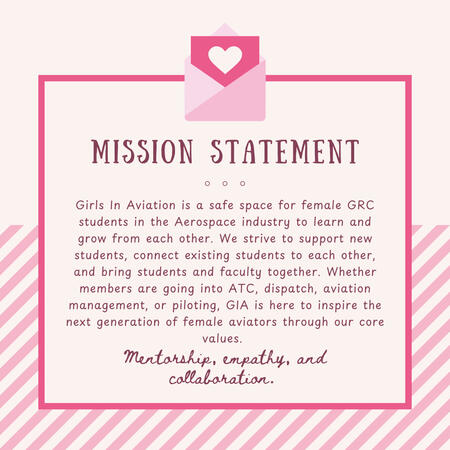 MISSION STATEMENT

Girls In Aviation is a safe space for female GRC students in the Aerospace industry to learn and grow from each other. We strive to support new students, connect existing students to each other, and bring students and faculty together. Whether members are going into ATC, dispatch, aviation management, or piloting, GIA is here to inspire the next generation of female aviators through our core values.

Mentorship, empathy, and collaboration.